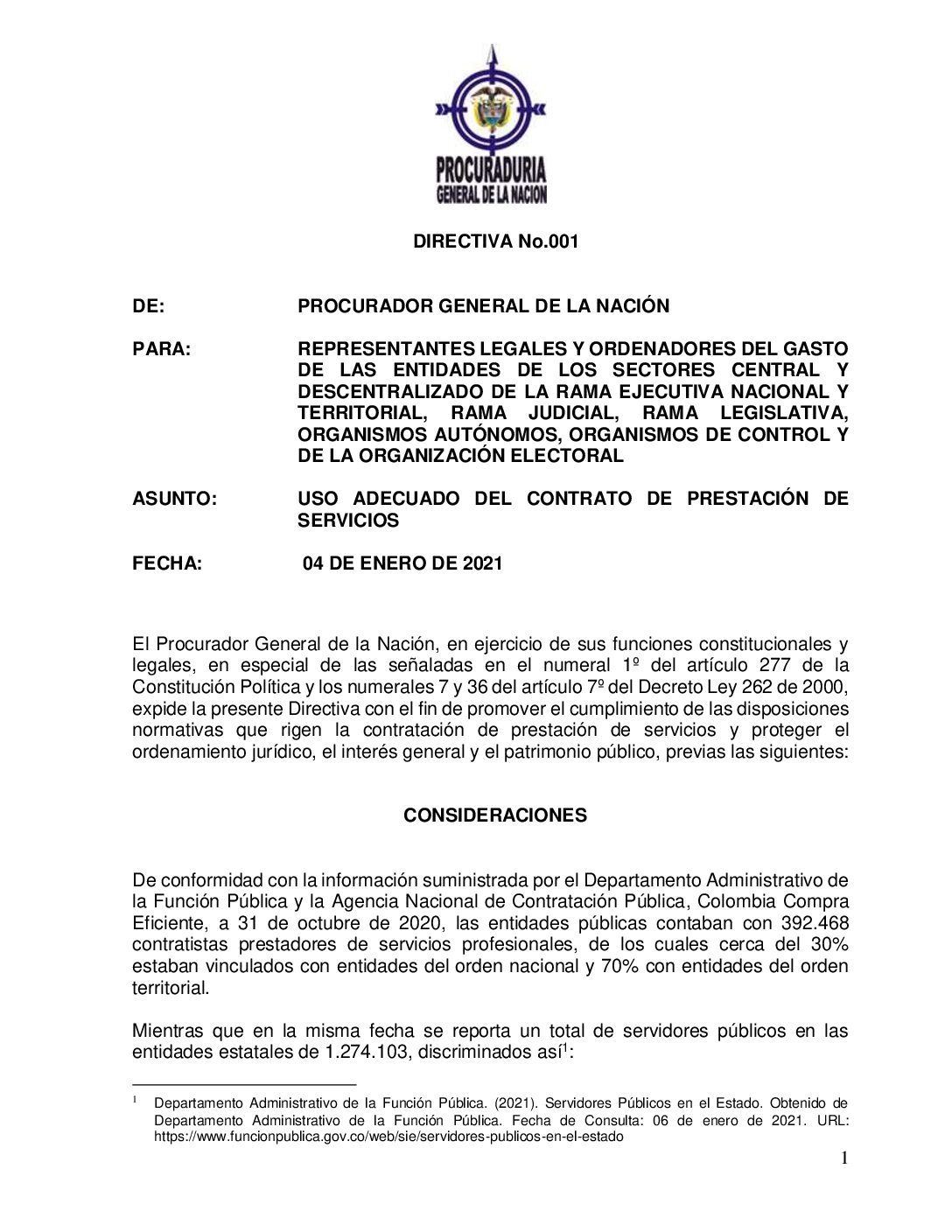 PROCURADURIA
GENERAL DE LA NACION

DIRECTIVA No.001

DE: PROCURADOR GENERAL DE LA NACIÓN

PARA: REPRESENTANTES LEGALES Y ORDENADORES DEL GASTO DE LAS ENTIDADES DE LOS SECTORES CENTRAL Y DESCENTRALIZADO DE LA RAMA EJECUTIVA NACIONAL Y TERRITORIAL, RAMA JUDICIAL, RAMA LEGISLATIVA, ORGANISMOS AUTÓNOMOS, ORGANISMOS DE CONTROL Y DE LA ORGANIZACIÓN ELECTORAL

ASUNTO: USO ADECUADO DEL CONTRATO DE PRESTACIÓN DE SERVICIOS

FECHA: 04 DE ENERO DE 2021

El Procurador General de la Nación, en ejercicio de sus funciones constitucionales y legales, en especial de las señaladas en el numeral 1º del artículo 277 de la Constitución Política y los numerales 7 y 36 del artículo 7º del Decreto Ley 262 de 2000, expide la presente Directiva con el fin de promover el cumplimiento de las disposiciones normativas que rigen la contratación de prestación de servicios y proteger el ordenamiento jurídico, el interés general y el patrimonio público, previas las siguientes:

CONSIDERACIONES

De conformidad con la información suministrada por el Departamento Administrativo de la Función Pública y la Agencia Nacional de Contratación Pública, Colombia Compra Eficiente, a 31 de octubre de 2020, las entidades públicas contaban con 392.468 contratistas prestadores de servicios profesionales, de los cuales cerca del 30% estaban vinculados con entidades del orden nacional y 70% con entidades del orden territorial.

Mientras que en la misma fecha se reporta un total de servidores públicos en las entidades estatales de 1.274.103, discriminados así$^1$:

$^1$ Departamento Administrativo de la Función Pública. (2021). Servidores Públicos en el Estado. Obtenido de Departamento Administrativo de la Función Pública. Fecha de Consulta: 06 de enero de 2021. URL: https://www.funcionpublica.gov.co/web/sie/servidores-publicos-en-el-estado

1